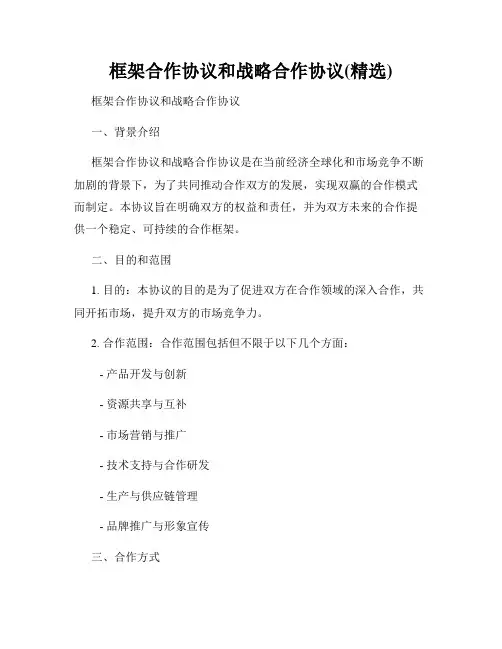 框架合作协议和战略合作协议(精选)

框架合作协议和战略合作协议

一、背景介绍

框架合作协议和战略合作协议是在当前经济全球化和市场竞争不断加剧的背景下，为了共同推动合作双方的发展，实现双赢的合作模式而制定。本协议旨在明确双方的权益和责任，并为双方未来的合作提供一个稳定、可持续的合作框架。

二、目的和范围

1. 目的：本协议的目的是为了促进双方在合作领域的深入合作，共同开拓市场，提升双方的市场竞争力。

2. 合作范围：合作范围包括但不限于以下几个方面：

- 产品开发与创新

- 资源共享与互补

- 市场营销与推广

- 技术支持与合作研发

- 生产与供应链管理

- 品牌推广与形象宣传

三、合作方式